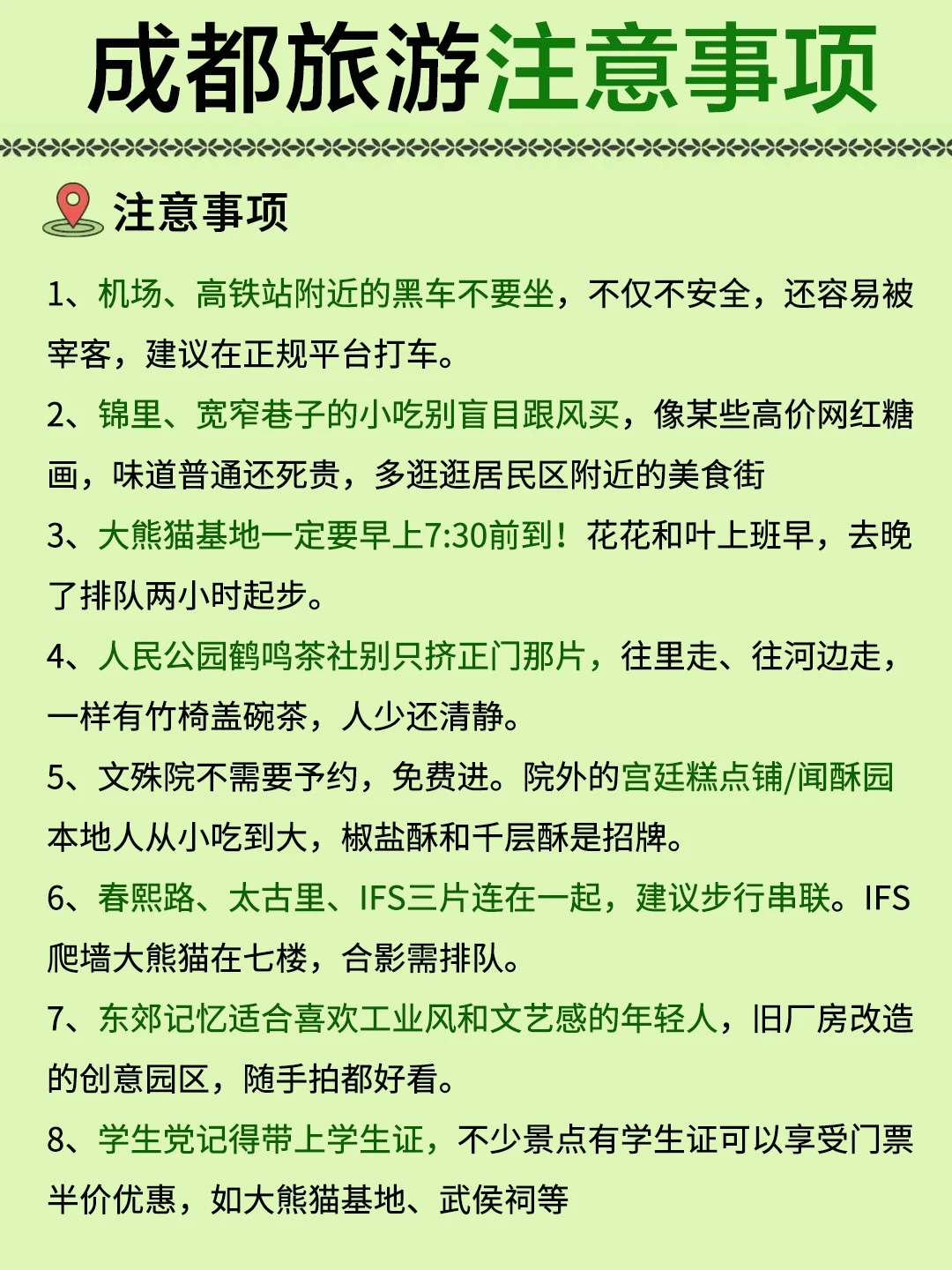 成都旅游注意事项

注意事项

1、机场、高铁站附近的黑车不要坐，不仅不安全，还容易被宰客，建议在正规平台打车。

2、锦里、宽窄巷子的小吃别盲目跟风买，像某些高价网红糖画，味道普通还死贵，多逛逛居民区附近的美食街

3、大熊猫基地一定要早上7:30前到！花花和叶上班早，去晚了排队两小时起步。

4、人民公园鹤鸣茶社别只挤正门那片，往里走、往河边走，一样有竹椅盖碗茶，人少还清静。

5、文殊院不需要予约，免费进。院外的宫廷糕点铺/闻酥园本地人从小吃到大，椒盐酥和千层酥是招牌。

6、春熙路、太古里、IFS三片连在一起，建议步行串联。IFS爬墙大熊猫在七楼，合影需排队。

7、东郊记忆适合喜欢工业风和文艺感的年轻人，旧厂房改造的创意园区，随手拍都好看。

8、学生党记得带上学生证，不少景点有学生证可以享受门票半价优惠，如大熊猫基地、武侯祠等